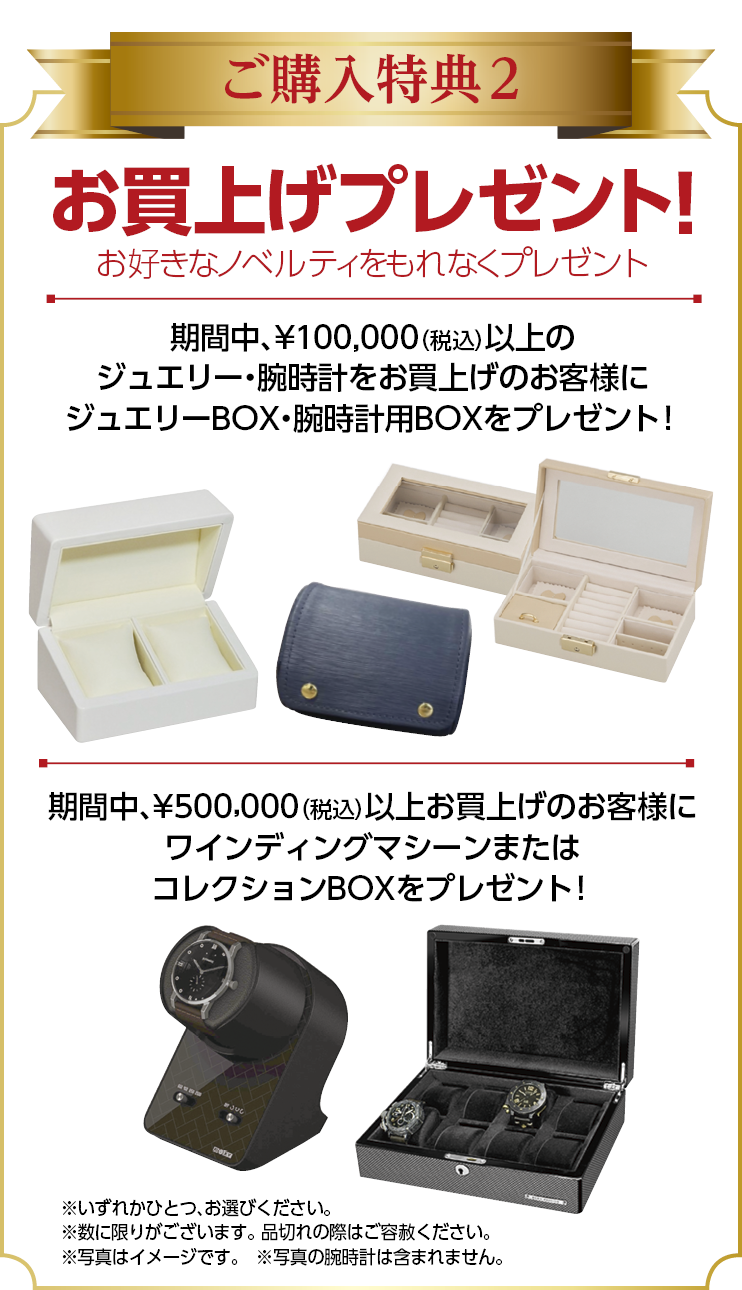 ご購入特典2

お買上げプレゼント!

お好きなノベルティをもれなくプレゼント

期間中、¥100,000（税込）以上の
ジュエリー・腕時計をお買上げのお客様に
ジュエリーBOX・腕時計用BOXをプレゼント！

期間中、¥500,000（税込）以上お買上げのお客様に
ワインディングマシーンまたは
コレクションBOXをプレゼント！

※いずれかひとつ、お選びください。
※数に限りがございます。品切れの際はご容赦ください。
※写真はイメージです。　※写真の腕時計は含まれません。